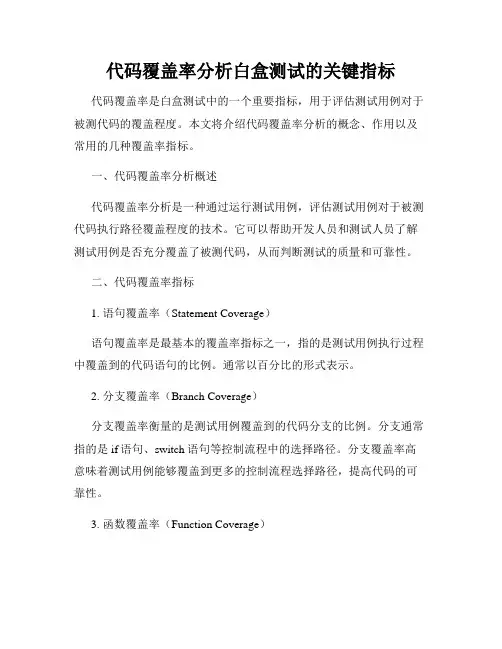 代码覆盖率分析白盒测试的关键指标

代码覆盖率是白盒测试中的一个重要指标，用于评估测试用例对于被测代码的覆盖程度。本文将介绍代码覆盖率分析的概念、作用以及常用的几种覆盖率指标。

一、代码覆盖率分析概述

代码覆盖率分析是一种通过运行测试用例，评估测试用例对于被测代码执行路径覆盖程度的技术。它可以帮助开发人员和测试人员了解测试用例是否充分覆盖了被测代码，从而判断测试的质量和可靠性。

二、代码覆盖率指标

1. 语句覆盖率（Statement Coverage）

语句覆盖率是最基本的覆盖率指标之一，指的是测试用例执行过程中覆盖到的代码语句的比例。通常以百分比的形式表示。

2. 分支覆盖率（Branch Coverage）

分支覆盖率衡量的是测试用例覆盖到的代码分支的比例。分支通常指的是 if 语句、switch 语句等控制流程中的选择路径。分支覆盖率高意味着测试用例能够覆盖到更多的控制流程选择路径，提高代码的可靠性。

3. 函数覆盖率（Function Coverage）